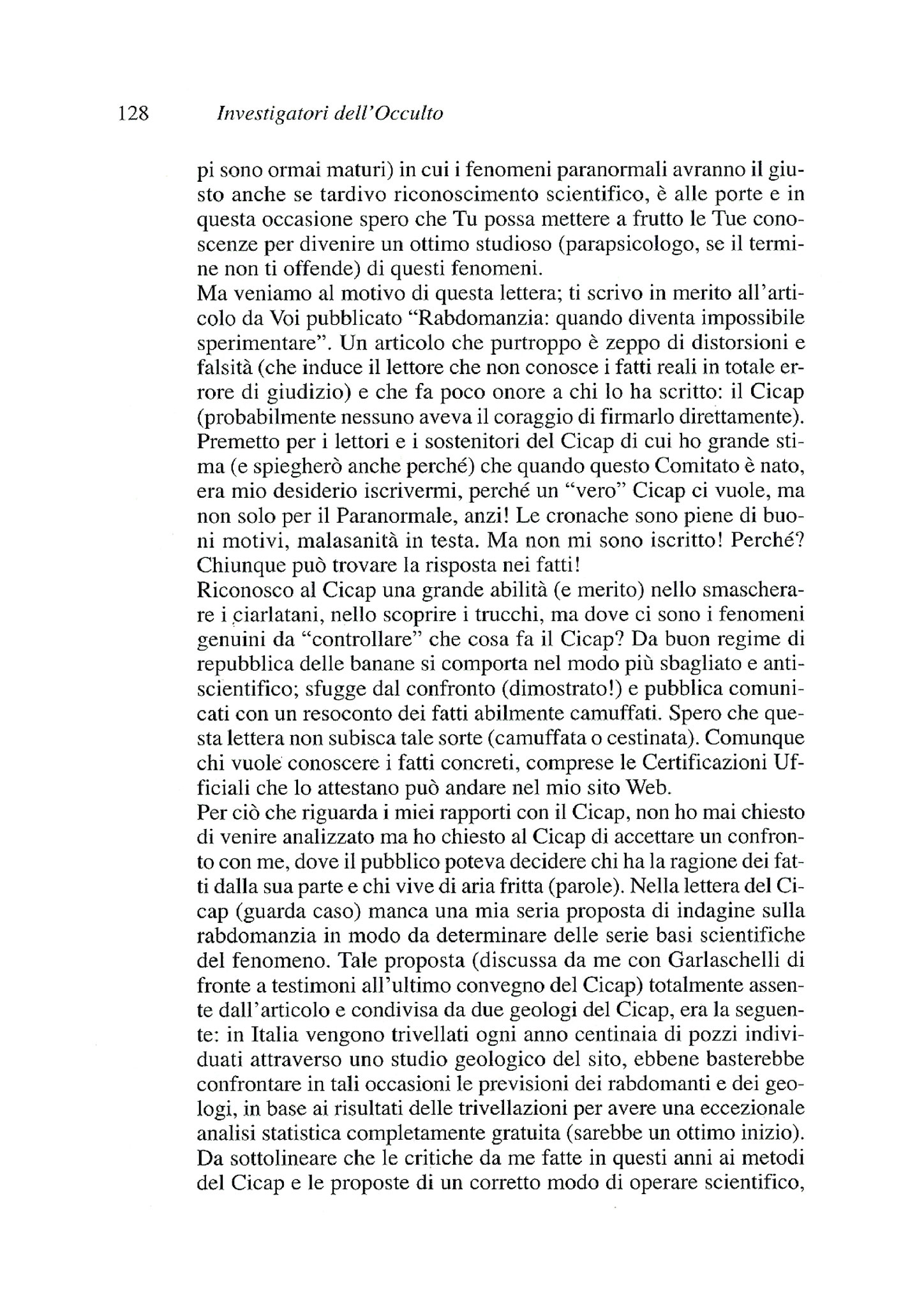 128 Investigatori dell'Occulto

pi sono ormai maturi) in cui i fenomeni paranormali avranno il giusto anche se tardivo riconoscimento scientifico, è alle porte e in questa occasione spero che Tu possa mettere a frutto le Tue conoscenze per divenire un ottimo studioso (parapsicologo, se il termine non ti offende) di questi fenomeni.
Ma veniamo al motivo di questa lettera; ti scrivo in merito all'articolo da Voi pubblicato "Rabdomanzia: quando diventa impossibile sperimentare". Un articolo che purtroppo è zeppo di distorsioni e falsità (che induce il lettore che non conosce i fatti reali in totale errore di giudizio) e che fa poco onore a chi lo ha scritto: il Cicap (probabilmente nessuno aveva il coraggio di firmarlo direttamente).
Premetto per i lettori e i sostenitori del Cicap di cui ho grande stima (e spiegherò anche perché) che quando questo Comitato è nato, era mio desiderio iscrivermi, perché un "vero" Cicap ci vuole, ma non solo per il Paranormale, anzi! Le cronache sono piene di buoni motivi, malasanità in testa. Ma non mi sono iscritto! Perché? Chiunque può trovare la risposta nei fatti!
Riconosco al Cicap una grande abilità (e merito) nello smascherare i ciarlatani, nello scoprire i trucchi, ma dove ci sono i fenomeni genuini da "controllare" che cosa fa il Cicap? Da buon regime di repubblica delle banane si comporta nel modo più sbagliato e antiscientifico; sfugge dal confronto (dimostrato!) e pubblica comunicati con un resoconto dei fatti abilmente camuffati. Spero che questa lettera non subisca tale sorte (camuffata o cestinata). Comunque chi vuole conoscere i fatti concreti, comprese le Certificazioni Ufficiali che lo attestano può andare nel mio sito Web.
Per ciò che riguarda i miei rapporti con il Cicap, non ho mai chiesto di venire analizzato ma ho chiesto al Cicap di accettare un confronto con me, dove il pubblico poteva decidere chi ha la ragione dei fatti dalla sua parte e chi vive di aria fritta (parole). Nella lettera del Cicap (guarda caso) manca una mia seria proposta di indagine sulla rabdomanzia in modo da determinare delle serie basi scientifiche del fenomeno. Tale proposta (discussa da me con Garlaschelli di fronte a testimoni all'ultimo convegno del Cicap) totalmente assente dall'articolo e condivisa da due geologi del Cicap, era la seguente: in Italia vengono trivellati ogni anno centinaia di pozzi individuati attraverso uno studio geologico del sito, ebbene basterebbe confrontare in tali occasioni le previsioni dei rabdomanti e dei geologi, in base ai risultati delle trivellazioni per avere una eccezionale analisi statistica completamente gratuita (sarebbe un ottimo inizio).
Da sottolineare che le critiche da me fatte in questi anni ai metodi del Cicap e le proposte di un corretto modo di operare scientifico,